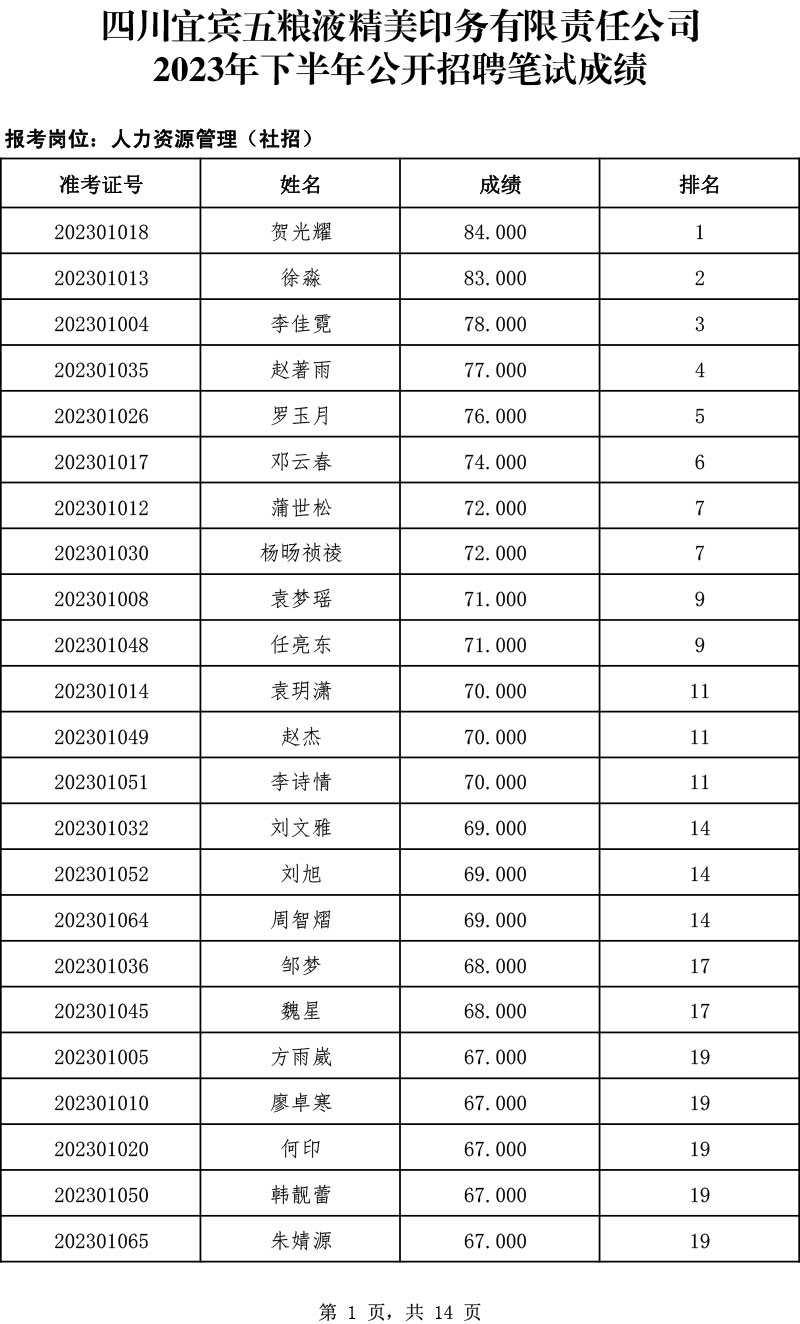 四川宜宾五粮液精美印务有限责任公司
2023年下半年公开招聘笔试成绩

报考岗位：人力资源管理（社招）

| 准考证号 | 姓名 | 成绩 | 排名 |
|---|---|---|---|
| 202301018 | 贺光耀 | 84.000 | 1 |
| 202301013 | 徐淼 | 83.000 | 2 |
| 202301004 | 李佳霓 | 78.000 | 3 |
| 202301035 | 赵著雨 | 77.000 | 4 |
| 202301026 | 罗玉月 | 76.000 | 5 |
| 202301017 | 邓云春 | 74.000 | 6 |
| 202301012 | 蒲世松 | 72.000 | 7 |
| 202301030 | 杨旸祯祾 | 72.000 | 7 |
| 202301008 | 袁梦瑶 | 71.000 | 9 |
| 202301048 | 任亮东 | 71.000 | 9 |
| 202301014 | 袁玥潇 | 70.000 | 11 |
| 202301049 | 赵杰 | 70.000 | 11 |
| 202301051 | 李诗情 | 70.000 | 11 |
| 202301032 | 刘文雅 | 69.000 | 14 |
| 202301052 | 刘旭 | 69.000 | 14 |
| 202301064 | 周智熠 | 69.000 | 14 |
| 202301036 | 邹梦 | 68.000 | 17 |
| 202301045 | 魏星 | 68.000 | 17 |
| 202301005 | 方雨崴 | 67.000 | 19 |
| 202301010 | 廖卓寒 | 67.000 | 19 |
| 202301020 | 何印 | 67.000 | 19 |
| 202301050 | 韩靓蕾 | 67.000 | 19 |
| 202301065 | 朱婧源 | 67.000 | 19 |

第 1 页，共 14 页